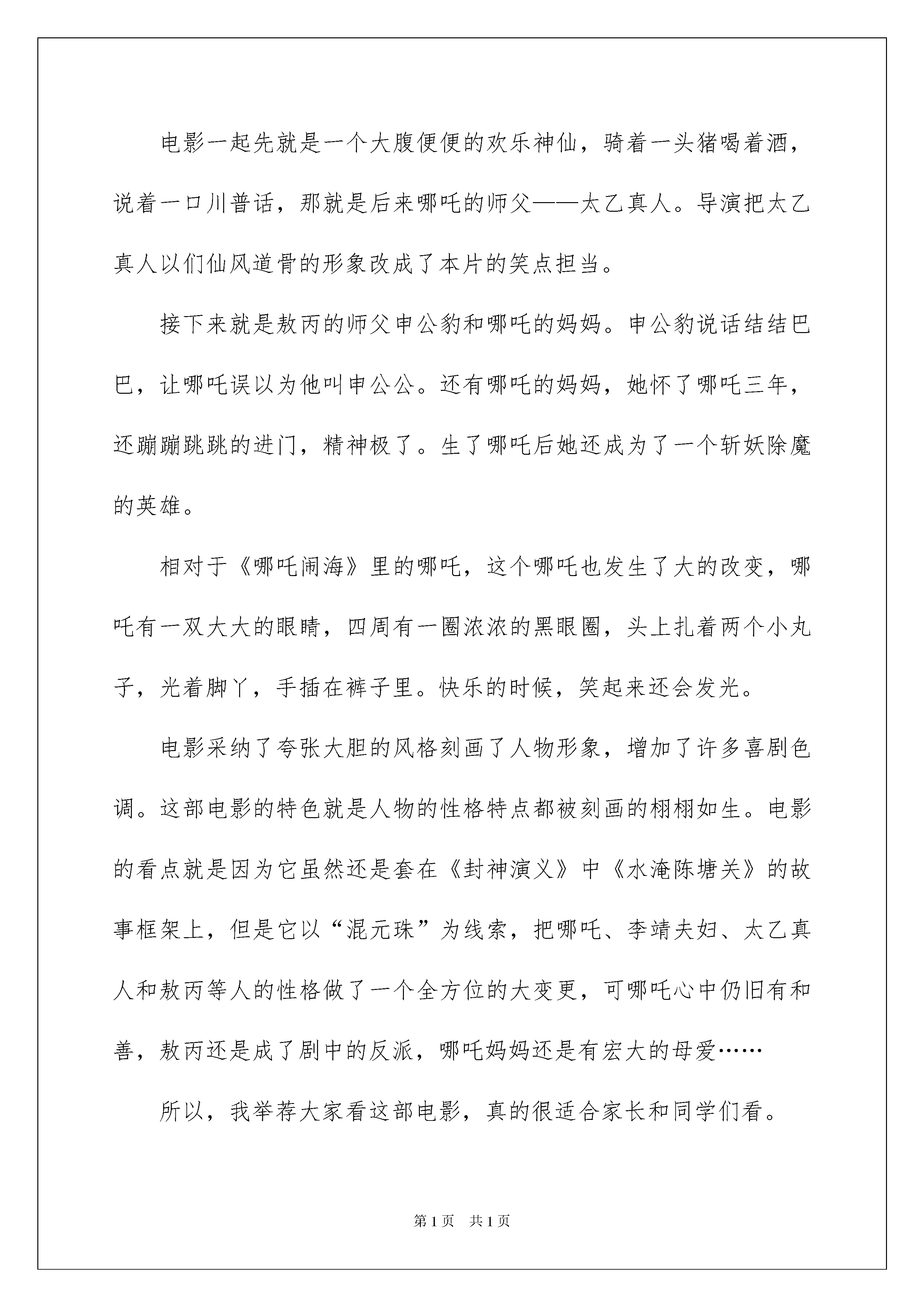 电影一起先就是一个大腹便便的欢乐神仙，骑着一头猪喝着酒，说着一口川普话，那就是后来哪吒的师父——太乙真人。导演把太乙真人以们仙风道骨的形象改成了本片的笑点担当。

接下来就是敖丙的师父申公豹和哪吒的妈妈。申公豹说话结结巴巴，让哪吒误以为他叫申公公。还有哪吒的妈妈，她怀了哪吒三年，还蹦蹦跳跳的进门，精神极了。生了哪吒后她还成为了一个斩妖除魔的英雄。

相对于《哪吒闹海》里的哪吒，这个哪吒也发生了大的改变，哪吒有一双大大的眼睛，四周有一圈浓浓的黑眼圈，头上扎着两个小丸子，光着脚丫，手插在裤子里。快乐的时候，笑起来还会发光。

电影采纳了夸张大胆的风格刻画了人物形象，增加了许多喜剧色调。这部电影的特色就是人物的性格特点都被刻画的栩栩如生。电影的看点就是因为它虽然还是套在《封神演义》中《水淹陈塘关》的故事框架上，但是它以“混元珠”为线索，把哪吒、李靖夫妇、太乙真人和敖丙等人的性格做了一个全方位的大变更，可哪吒心中仍旧有和善，敖丙还是成了剧中的反派，哪吒妈妈还是有宏大的母爱……

所以，我举荐大家看这部电影，真的很适合家长和同学们看。

第1页 共1页